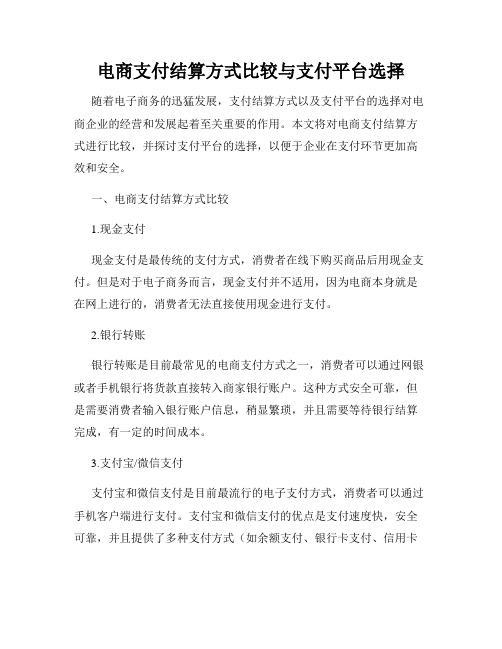 电商支付结算方式比较与支付平台选择

随着电子商务的迅猛发展，支付结算方式以及支付平台的选择对电商企业的经营和发展起着至关重要的作用。本文将对电商支付结算方式进行比较，并探讨支付平台的选择，以便于企业在支付环节更加高效和安全。

一、电商支付结算方式比较

1.现金支付

现金支付是最传统的支付方式，消费者在线下购买商品后用现金支付。但是对于电子商务而言，现金支付并不适用，因为电商本身就是在网上进行的，消费者无法直接使用现金进行支付。

2.银行转账

银行转账是目前最常见的电商支付方式之一，消费者可以通过网银或者手机银行将货款直接转入商家银行账户。这种方式安全可靠，但是需要消费者输入银行账户信息，稍显繁琐，并且需要等待银行结算完成，有一定的时间成本。

3.支付宝/微信支付

支付宝和微信支付是目前最流行的电子支付方式，消费者可以通过手机客户端进行支付。支付宝和微信支付的优点是支付速度快，安全可靠，并且提供了多种支付方式（如余额支付、银行卡支付、信用卡